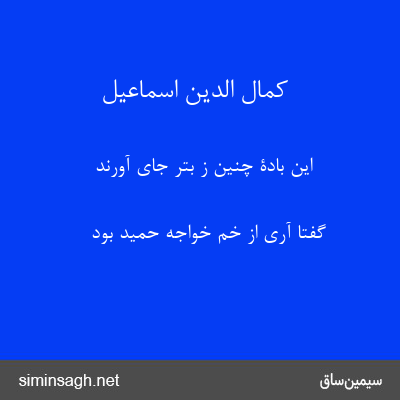 کمال الدین اسماعیل

این بادهٔ چنین ز بتر جای آورند

گفتا آری از خم خواجه حمید بود

siminsagh.net

سیمین‌ساق